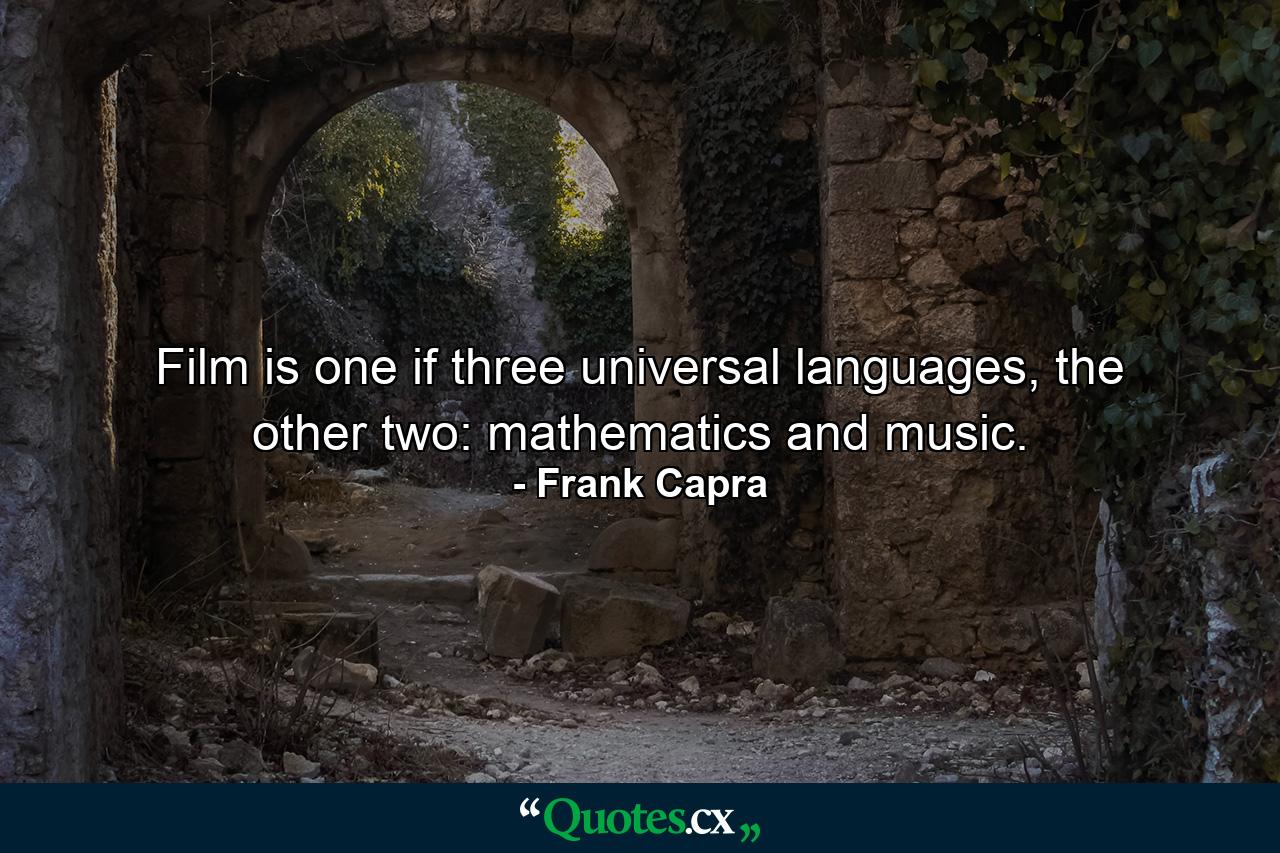 Film is one if three universal languages, the other two: mathematics and music.
- Frank Capra

“Quotes.cx„